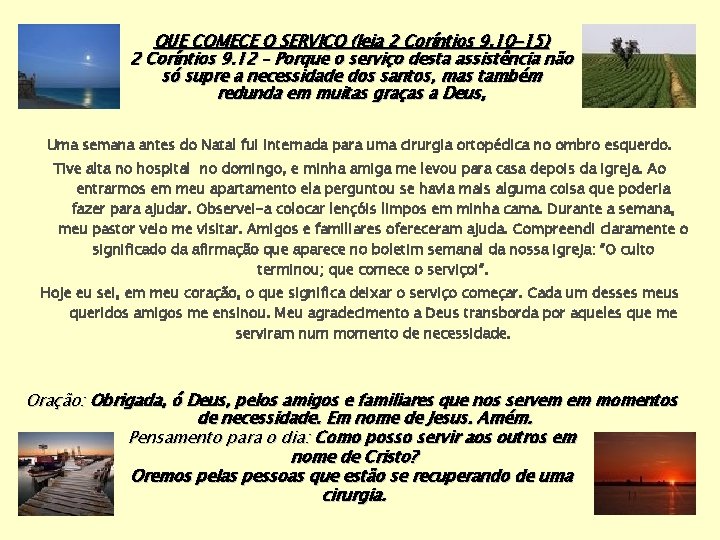 QUE COMECE O SERVIÇO (leia 2 Coríntios 9.10-15)
2 Coríntios 9.12 - Porque o serviço desta assistência não só supre a necessidade dos santos, mas também redunda em muitas graças a Deus,

Uma semana antes do Natal fui internada para uma cirurgia ortopédica no ombro esquerdo.

Tive alta no hospital no domingo, e minha amiga me levou para casa depois da igreja. Ao entrarmos em meu apartamento ela perguntou se havia mais alguma coisa que poderia fazer para ajudar. Observei-a colocar lençóis limpos em minha cama. Durante a semana, meu pastor veio me visitar. Amigos e familiares ofereceram ajuda. Compreendi claramente o significado da afirmação que aparece no boletim semanal da nossa igreja: "O culto terminou; que comece o serviço!".

Hoje eu sei, em meu coração, o que significa deixar o serviço começar. Cada um desses meus queridos amigos me ensinou. Meu agradecimento a Deus transborda por aqueles que me serviram num momento de necessidade.

Oração: Obrigada, ó Deus, pelos amigos e familiares que nos servem em momentos de necessidade. Em nome de Jesus. Amém.
Pensamento para o dia: Como posso servir aos outros em nome de Cristo?
Oremos pelas pessoas que estão se recuperando de uma cirurgia.